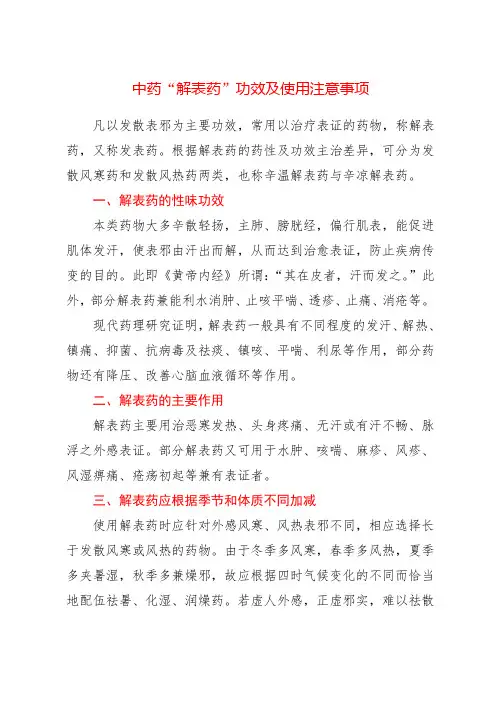 中药“解表药”功效及使用注意事项

凡以发散表邪为主要功效，常用以治疗表证的药物，称解表药，又称发表药。根据解表药的药性及功效主治差异，可分为发散风寒药和发散风热药两类，也称辛温解表药与辛凉解表药。

一、解表药的性味功效

本类药物大多辛散轻扬，主肺、膀胱经，偏行肌表，能促进肌体发汗，使表邪由汗出而解，从而达到治愈表证，防止疾病传变的目的。此即《黄帝内经》所谓：“其在皮者，汗而发之。”此外，部分解表药兼能利水消肿、止咳平喘、透疹、止痛、消疮等。

现代药理研究证明，解表药一般具有不同程度的发汗、解热、镇痛、抑菌、抗病毒及祛痰、镇咳、平喘、利尿等作用，部分药物还有降压、改善心脑血液循环等作用。

二、解表药的主要作用

解表药主要用治恶寒发热、头身疼痛、无汗或有汗不畅、脉浮之外感表证。部分解表药又可用于水肿、咳喘、麻疹、风疹、风湿痹痛、疮疡初起等兼有表证者。

三、解表药应根据季节和体质不同加减

使用解表药时应针对外感风寒、风热表邪不同，相应选择长于发散风寒或风热的药物。由于冬季多风寒，春季多风热，夏季多夹暑湿，秋季多兼燥邪，故应根据四时气候变化的不同而恰当地配伍祛暑、化湿、润燥药。若虚人外感，正虚邪实，难以祛散